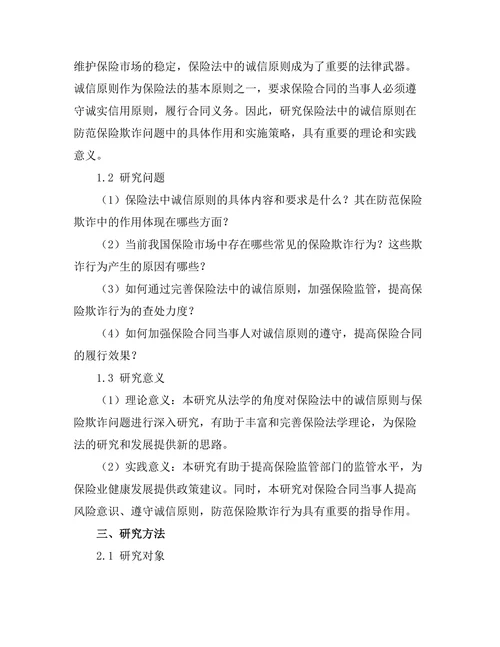 维护保险市场的稳定，保险法中的诚信原则成为了重要的法律武器。诚信原则作为保险法的基本原则之一，要求保险合同的当事人必须遵守诚实信用原则，履行合同义务。因此，研究保险法中的诚信原则在防范保险欺诈问题中的具体作用和实施策略，具有重要的理论和实践意义。

1.2 研究问题

（1）保险法中诚信原则的具体内容和要求是什么？其在防范保险欺诈中的作用体现在哪些方面？

（2）当前我国保险市场中存在哪些常见的保险欺诈行为？这些欺诈行为产生的原因有哪些？

（3）如何通过完善保险法中的诚信原则，加强保险监管，提高保险欺诈行为的查处力度？

（4）如何加强保险合同当事人对诚信原则的遵守，提高保险合同的履行效果？

1.3 研究意义

（1）理论意义：本研究从法学的角度对保险法中的诚信原则与保险欺诈问题进行深入研究，有助于丰富和完善保险法学理论，为保险法的研究和发展提供新的思路。

（2）实践意义：本研究有助于提高保险监管部门的监管水平，为保险业健康发展提供政策建议。同时，本研究对保险合同当事人提高风险意识、遵守诚信原则，防范保险欺诈行为具有重要的指导作用。

三、研究方法

2.1 研究对象